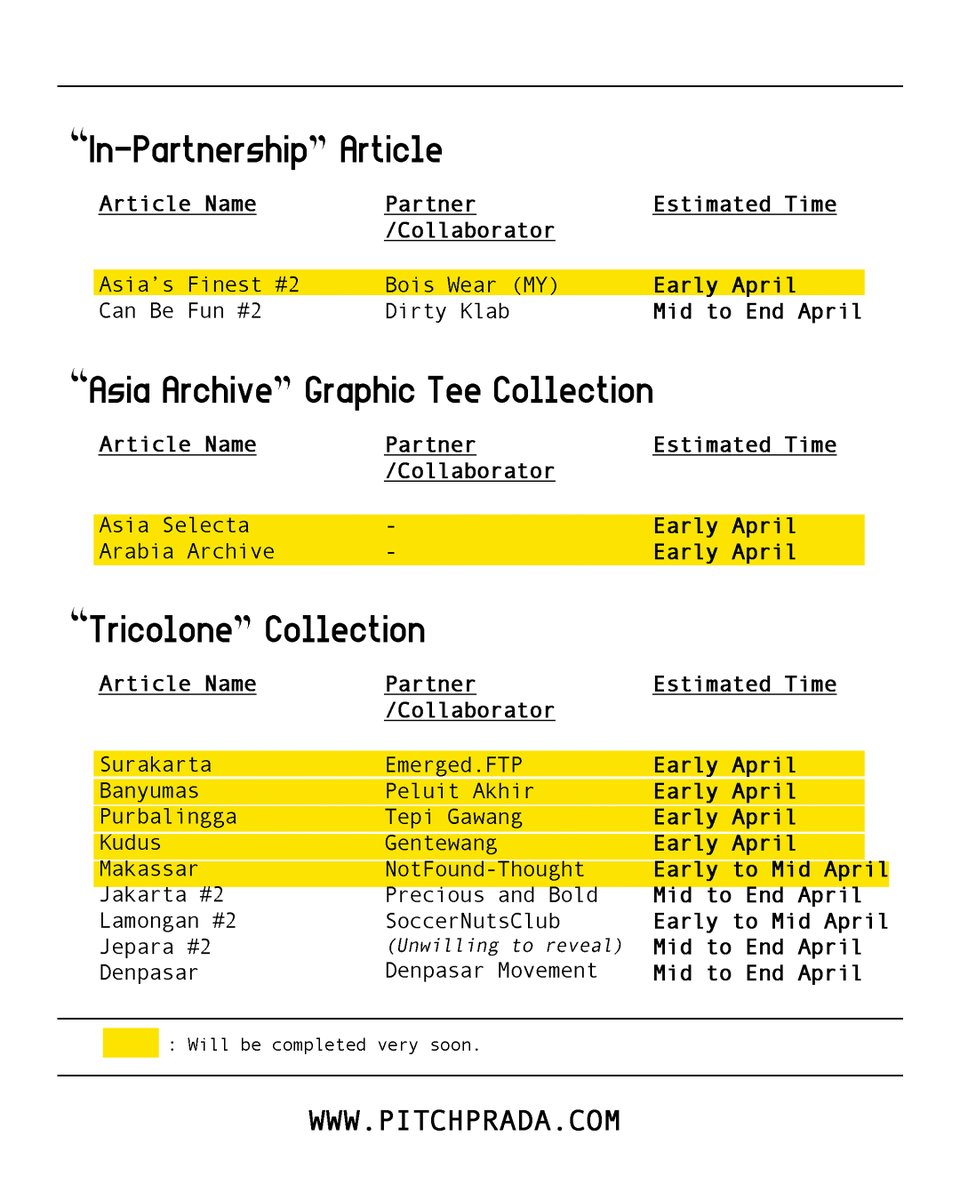 "In-Partnership" Article

| Article Name | Partner /Collaborator | Estimated Time |
|---|---|---|
| Asia's Finest #2 | Bois Wear (MY) | Early April |
| Can Be Fun #2 | Dirty Klab | Mid to End April |

"Asia Archive" Graphic Tee Collection

| Article Name | Partner /Collaborator | Estimated Time |
|---|---|---|
| Asia Selecta | - | Early April |
| Arabia Archive | - | Early April |

"Tricolone" Collection

| Article Name | Partner /Collaborator | Estimated Time |
|---|---|---|
| Surakarta | Emerged.FTP | Early April |
| Banyumas | Peluit Akhir | Early April |
| Purbalingga | Tepi Gawang | Early April |
| Kudus | Gentewang | Early April |
| Makassar | NotFound-Thought | Early to Mid April |
| Jakarta #2 | Precious and Bold | Mid to End April |
| Lamongan #2 | SoccerNutsClub | Early to Mid April |
| Jepara #2 | (Unwilling to reveal) | Mid to End April |
| Denpasar | Denpasar Movement | Mid to End April |

: Will be completed very soon.

WWW.PITCHPRADA.COM